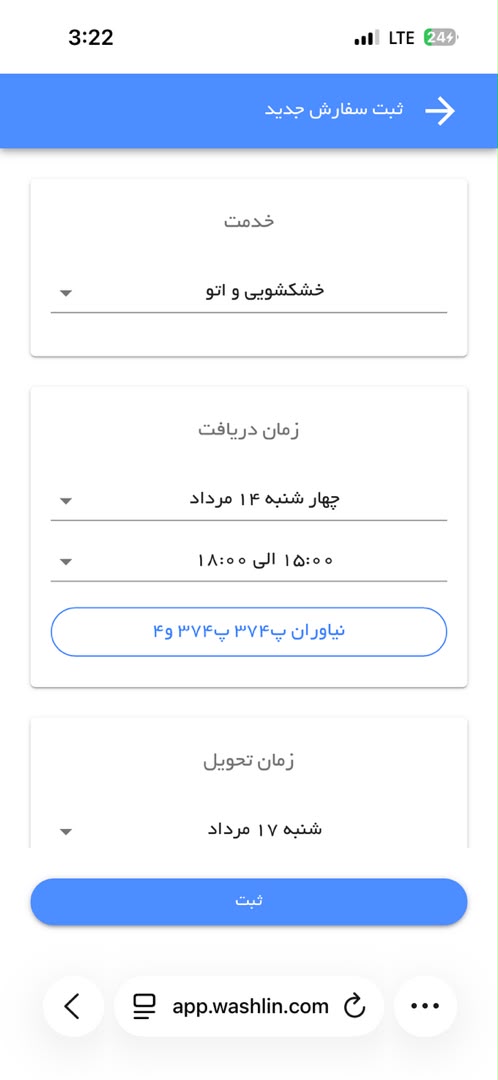 3:22
LTE 24

ثبت سفارش جدید

خدمت

خشکشویی و اتو

زمان دریافت

چهار شنبه ۱۴ مرداد

۱۵:۰۰ الی ۱۸:۰۰

نیاوران پ۳۷۴ پ۳۷۴ و۴

زمان تحویل

شنبه ۱۷ مرداد

ثبت

app.washlin.com